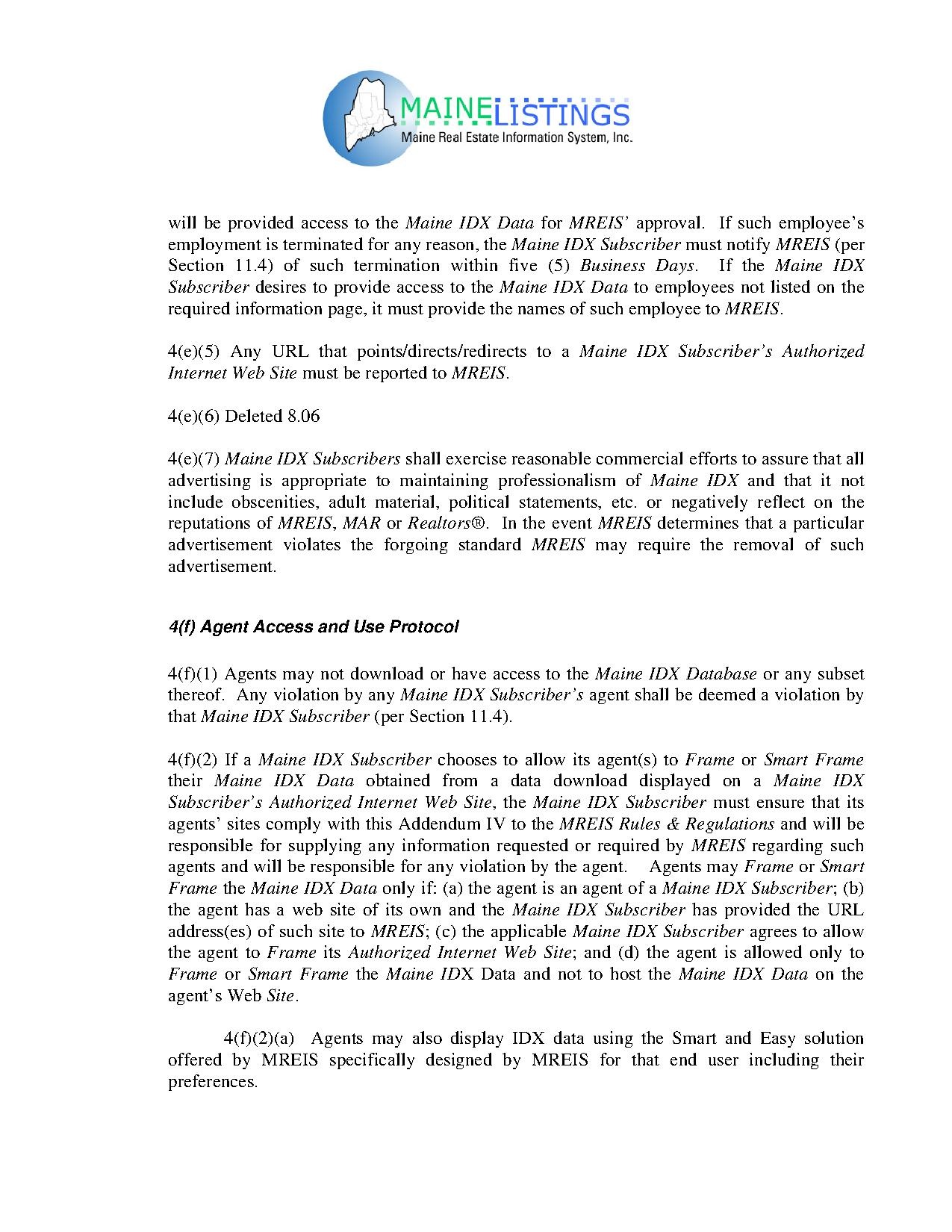 MAINELISTINGS
Maine Real Estate Information System, Inc.

will be provided access to the Maine IDX Data for MREIS' approval. If such employee's employment is terminated for any reason, the Maine IDX Subscriber must notify MREIS (per Section 11.4) of such termination within five (5) Business Days. If the Maine IDX Subscriber desires to provide access to the Maine IDX Data to employees not listed on the required information page, it must provide the names of such employee to MREIS.

4(e)(5) Any URL that points/directs/redirects to a Maine IDX Subscriber's Authorized Internet Web Site must be reported to MREIS.

4(e)(6) Deleted 8.06

4(e)(7) Maine IDX Subscribers shall exercise reasonable commercial efforts to assure that all advertising is appropriate to maintaining professionalism of Maine IDX and that it not include obscenities, adult material, political statements, etc. or negatively reflect on the reputations of MREIS, MAR or Realtors®. In the event MREIS determines that a particular advertisement violates the forgoing standard MREIS may require the removal of such advertisement.

4(f) Agent Access and Use Protocol

4(f)(1) Agents may not download or have access to the Maine IDX Database or any subset thereof. Any violation by any Maine IDX Subscriber's agent shall be deemed a violation by that Maine IDX Subscriber (per Section 11.4).

4(f)(2) If a Maine IDX Subscriber chooses to allow its agent(s) to Frame or Smart Frame their Maine IDX Data obtained from a data download displayed on a Maine IDX Subscriber's Authorized Internet Web Site, the Maine IDX Subscriber must ensure that its agents' sites comply with this Addendum IV to the MREIS Rules & Regulations and will be responsible for supplying any information requested or required by MREIS regarding such agents and will be responsible for any violation by the agent. Agents may Frame or Smart Frame the Maine IDX Data only if: (a) the agent is an agent of a Maine IDX Subscriber; (b) the agent has a web site of its own and the Maine IDX Subscriber has provided the URL address(es) of such site to MREIS; (c) the applicable Maine IDX Subscriber agrees to allow the agent to Frame its Authorized Internet Web Site; and (d) the agent is allowed only to Frame or Smart Frame the Maine IDX Data and not to host the Maine IDX Data on the agent's Web Site.

4(f)(2)(a) Agents may also display IDX data using the Smart and Easy solution offered by MREIS specifically designed by MREIS for that end user including their preferences.